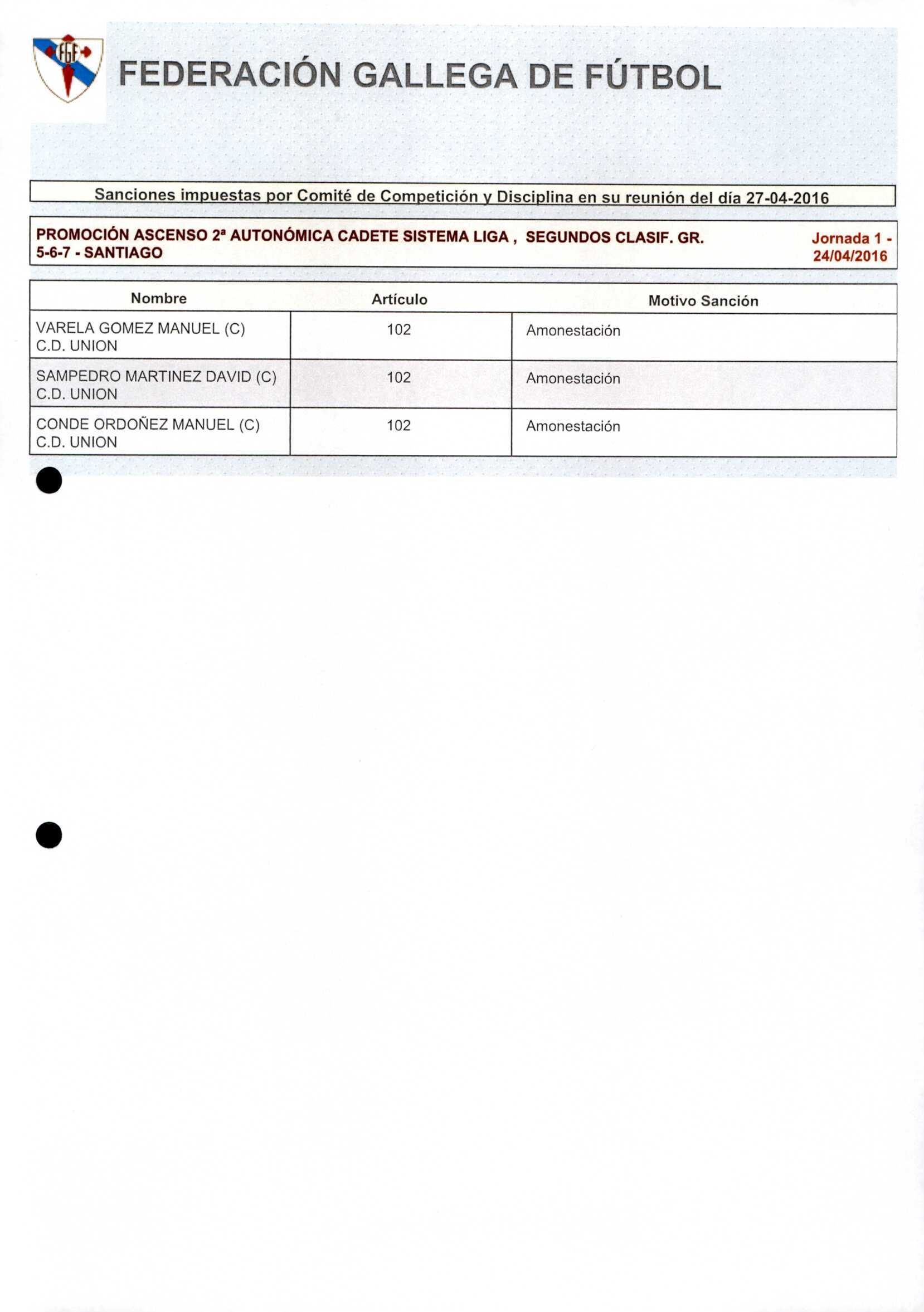 FGF

FEDERACIÓN GALLEGA DE FÚTBOL

Sanciones impuestas por Comité de Competición y Disciplina en su reunión del día 27-04-2016

PROMOCIÓN ASCENSO 2ª AUTONÓMICA CADETE SISTEMA LIGA , SEGUNDOS CLASIF. GR. 5-6-7 - SANTIAGO

Jornada 1 - 24/04/2016

| Nombre | Artículo | Motivo Sanción |
|---|---|---|
| VARELA GOMEZ MANUEL (C) C.D. UNION | 102 | Amonestación |
| SAMPEDRO MARTINEZ DAVID (C) C.D. UNION | 102 | Amonestación |
| CONDE ORDOÑEZ MANUEL (C) C.D. UNION | 102 | Amonestación |